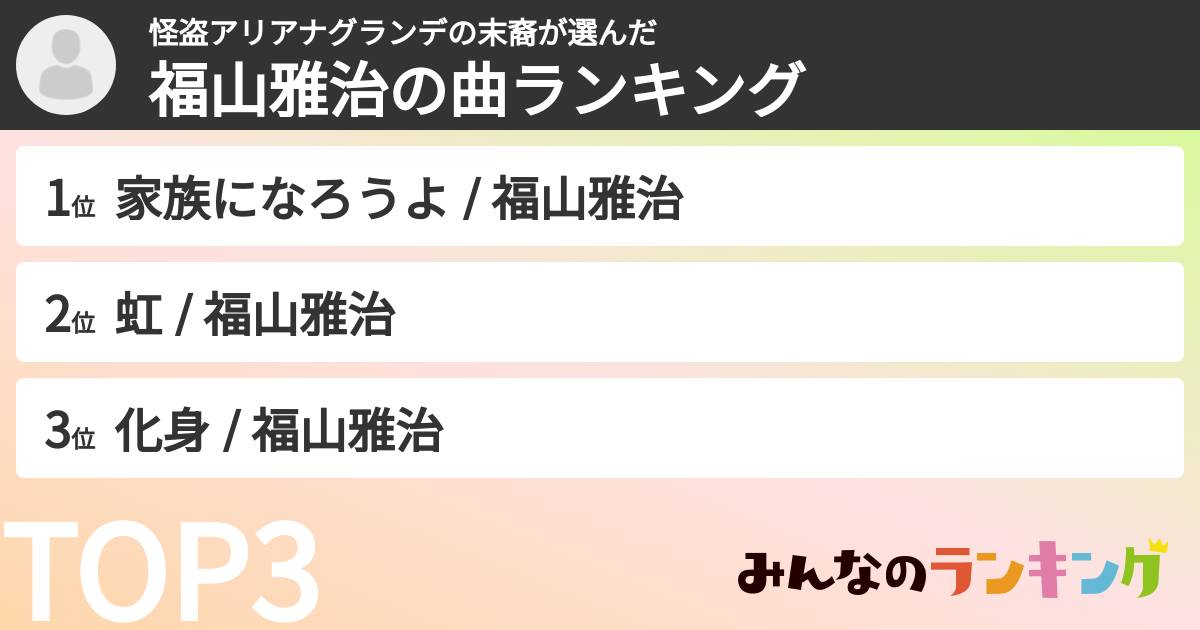 怪盗アリアナグランデの末裔が選んだ
福山雅治の曲ランキング

1位 家族になろうよ / 福山雅治

2位 虹 / 福山雅治

3位 化身 / 福山雅治

TOP3

みんなのランキング